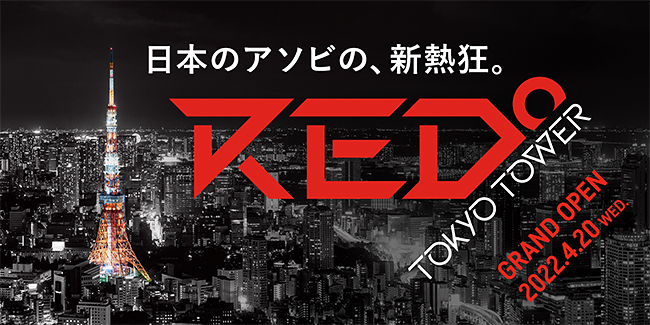 日本のアソビの、新熱狂。

RED°

TOKYO TOWER

GRAND OPEN
2022.4.20 WED.